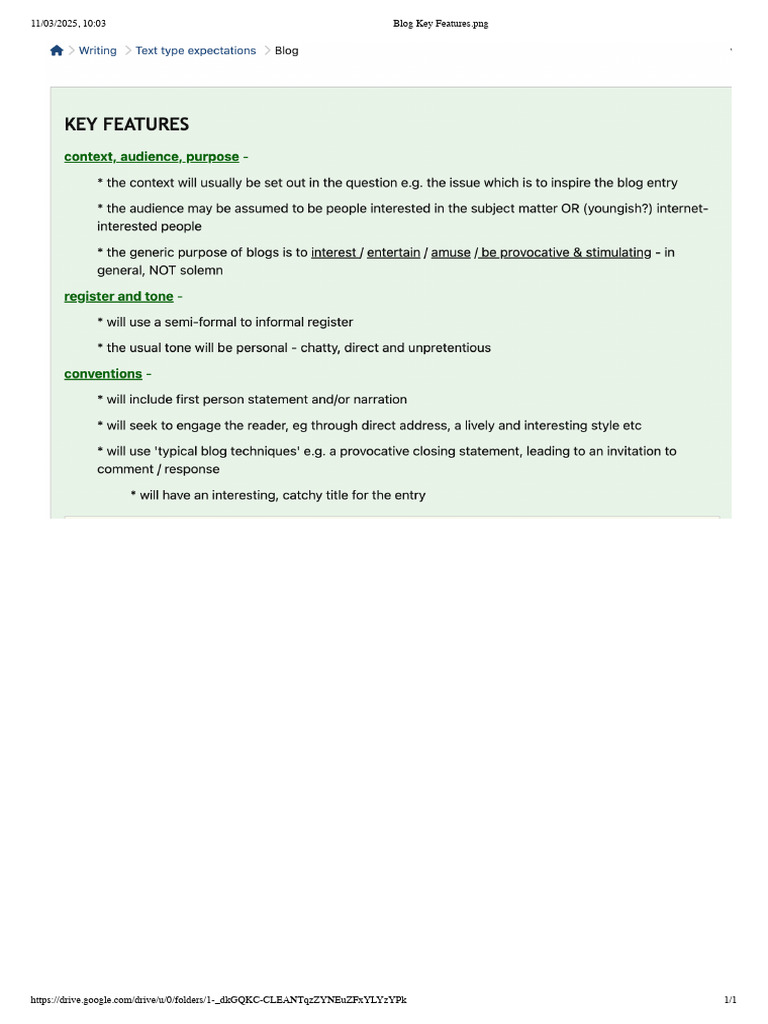 11/03/2025, 10:03

Blog Key Features.png

> Writing > Text type expectations > Blog

KEY FEATURES

context, audience, purpose -

* the context will usually be set out in the question e.g. the issue which is to inspire the blog entry

* the audience may be assumed to be people interested in the subject matter OR (youngish?) internet-interested people

* the generic purpose of blogs is to interest / entertain / amuse / be provocative & stimulating - in general, NOT solemn

register and tone -

* will use a semi-formal to informal register

* the usual tone will be personal - chatty, direct and unpretentious

conventions -

* will include first person statement and/or narration

* will seek to engage the reader, eg through direct address, a lively and interesting style etc

* will use 'typical blog techniques' e.g. a provocative closing statement, leading to an invitation to comment / response

* will have an interesting, catchy title for the entry

https://drive.google.com/drive/u/0/folders/1-_dkGQKC-CLEANTqzZYNEuZFxYLYzYPk

1/1